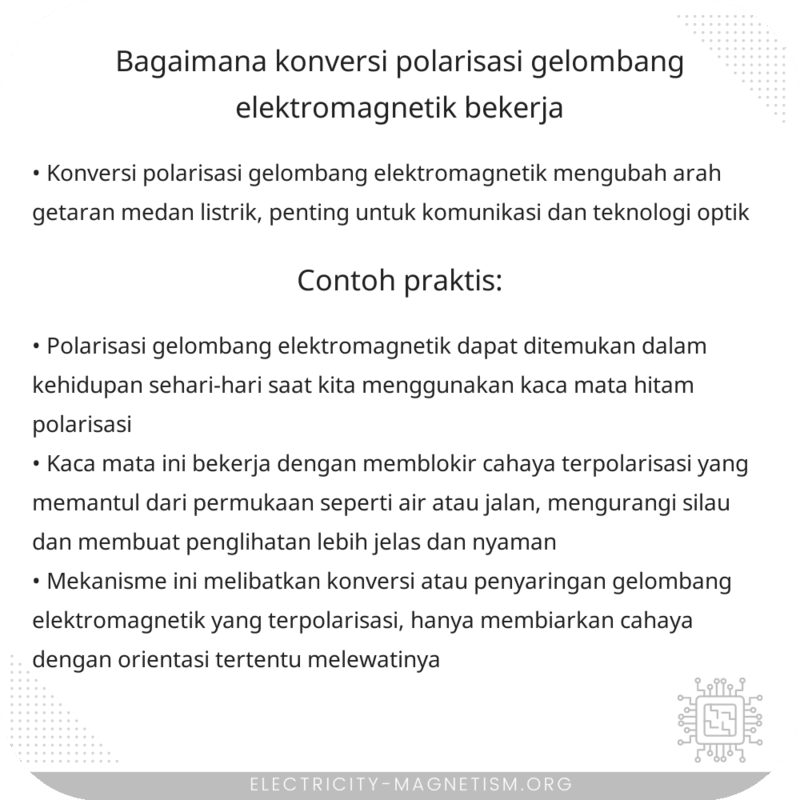 Bagaimana konversi polarisasi gelombang elektromagnetik bekerja

• Konversi polarisasi gelombang elektromagnetik mengubah arah getaran medan listrik, penting untuk komunikasi dan teknologi optik

Contoh praktis:

• Polarisasi gelombang elektromagnetik dapat ditemukan dalam kehidupan sehari-hari saat kita menggunakan kaca mata hitam polarisasi
• Kaca mata ini bekerja dengan memblokir cahaya terpolarisasi yang memantul dari permukaan seperti air atau jalan, mengurangi silau dan membuat penglihatan lebih jelas dan nyaman
• Mekanisme ini melibatkan konversi atau penyaringan gelombang elektromagnetik yang terpolarisasi, hanya membiarkan cahaya dengan orientasi tertentu melewatinya

ELECTRICITY-MAGNETISM.ORG